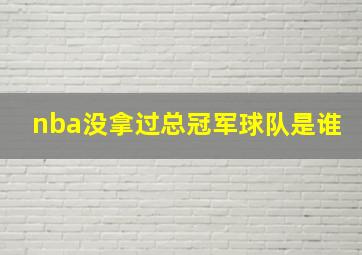 nba没拿过总冠军球队是谁